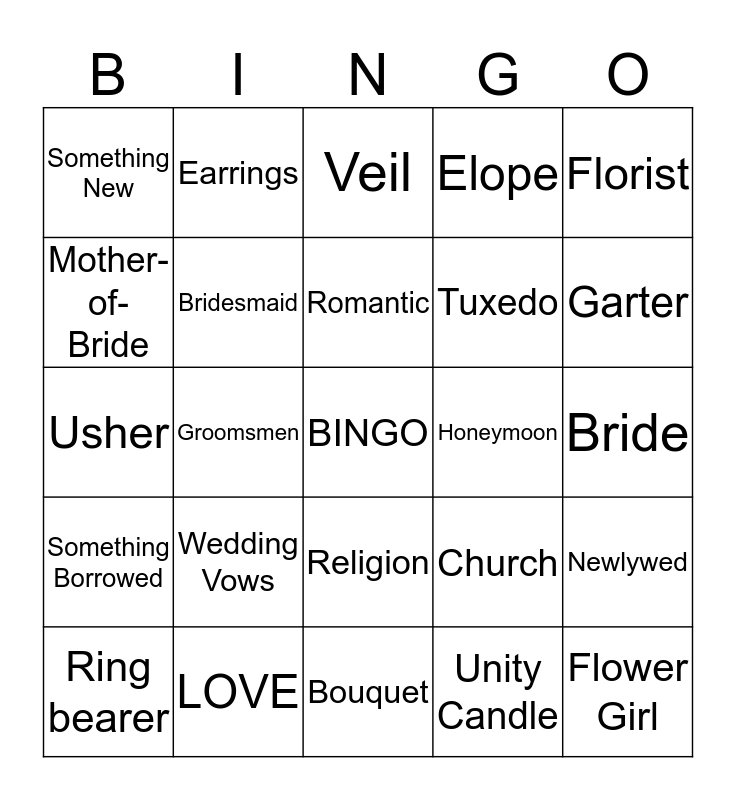 | B | I | N | G | O |
|---|---|---|---|---|
| Something New | Earrings | Veil | Elope | Florist |
| Mother-of-Bride | Bridesmaid | Romantic | Tuxedo | Garter |
| Usher | Groomsmen | BINGO | Honeymoon | Bride |
| Something Borrowed | Wedding Vows | Religion | Church | Newlywed |
| Ring bearer | LOVE | Bouquet | Unity Candle | Flower Girl |